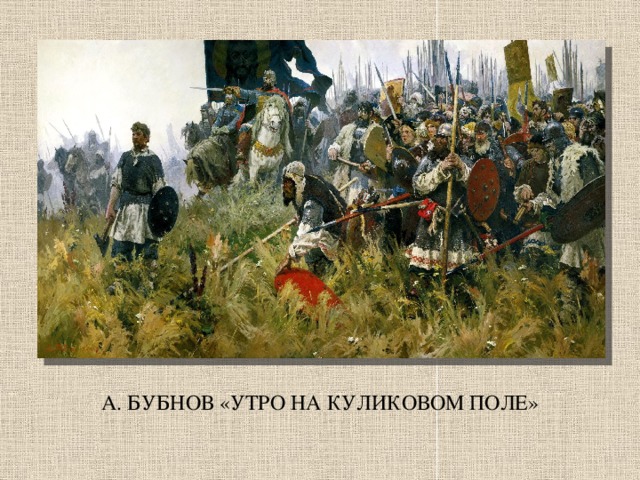 А. БУБНОВ «УТРО НА КУЛИКОВОМ ПОЛЕ»